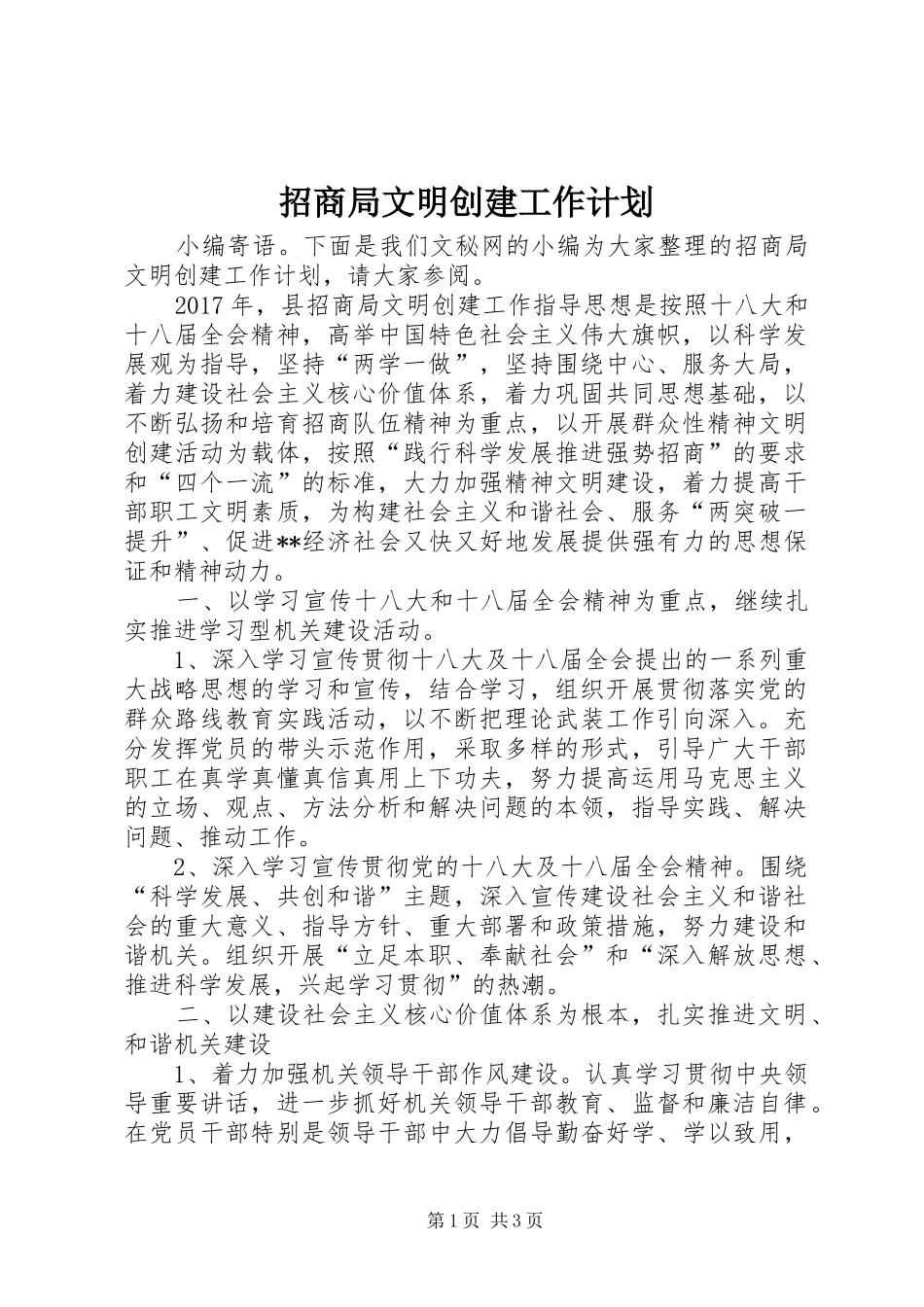 招商局文明创建工作计划

小编寄语。下面是我们文秘网的小编为大家整理的招商局文明创建工作计划，请大家参阅。

2017年，县招商局文明创建工作指导思想是按照十八大和十八届全会精神，高举中国特色社会主义伟大旗帜，以科学发展观为指导，坚持“两学一做”，坚持围绕中心、服务大局，着力建设社会主义核心价值体系，着力巩固共同思想基础，以不断弘扬和培育招商队伍精神为重点，以开展群众性精神文明创建活动为载体，按照“践行科学发展推进强势招商”的要求和“四个一流”的标准，大力加强精神文明建设，着力提高干部职工文明素质，为构建社会主义和谐社会、服务“两突破一提升”、促进**经济社会又快又好地发展提供强有力的思想保证和精神动力。

一、以学习宣传十八大和十八届全会精神为重点，继续扎实推进学习型机关建设活动。

1、深入学习宣传贯彻十八大及十八届全会提出的一系列重大战略思想的学习和宣传，结合学习，组织开展贯彻落实党的群众路线教育实践活动，以不断把理论武装工作引向深入。充分发挥党员的带头示范作用，采取多样的形式，引导广大干部职工在真学真懂真信真用上下功夫，努力提高运用马克思主义的立场、观点、方法分析和解决问题的本领，指导实践、解决问题、推动工作。

2、深入学习宣传贯彻党的十八大及十八届全会精神。围绕“科学发展、共创和谐”主题，深入宣传建设社会主义和谐社会的重大意义、指导方针、重大部署和政策措施，努力建设和谐机关。组织开展“立足本职、奉献社会”和“深入解放思想、推进科学发展，兴起学习贯彻”的热潮。

二、以建设社会主义核心价值体系为根本，扎实推进文明、和谐机关建设

1、着力加强机关领导干部作风建设。认真学习贯彻中央领导重要讲话，进一步抓好机关领导干部教育、监督和廉洁自律。在党员干部特别是领导干部中大力倡导勤奋好学、学以致用，

第1页 共3页